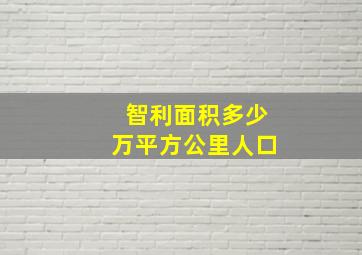 智利面积多少
万平方公里人口